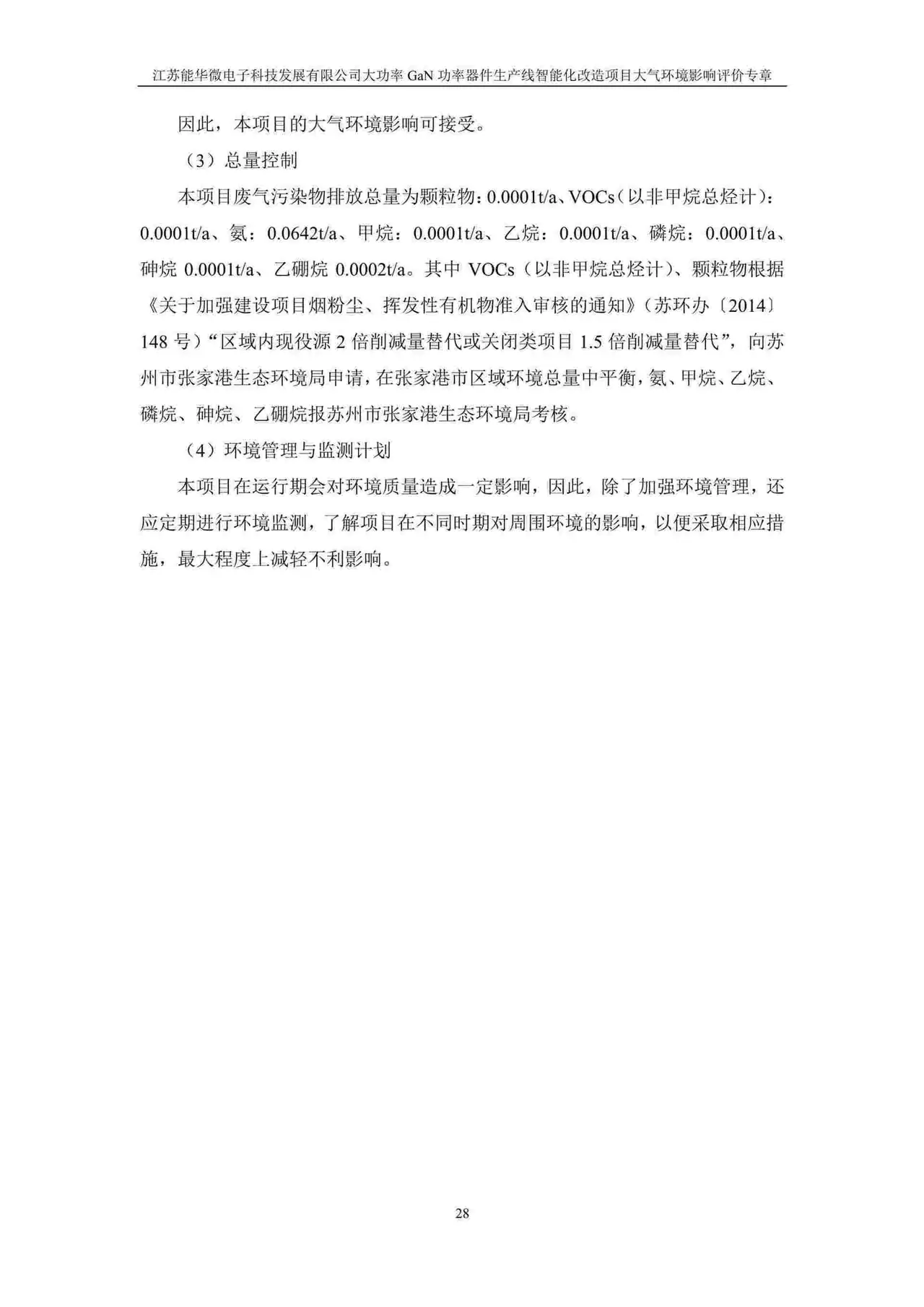 江苏能华微电子科技发展有限公司大功率GaN功率器件生产线智能化改造项目大气环境影响评价专章

因此，本项目的大气环境影响可接受。

（3）总量控制

本项目废气污染物排放总量为颗粒物：0.0001t/a、VOCs（以非甲烷总烃计）：0.0001t/a、氨：0.0642t/a、甲烷：0.0001t/a、乙烷：0.0001t/a、磷烷：0.0001t/a、砷烷0.0001t/a、乙硼烷0.0002t/a。其中VOCs（以非甲烷总烃计）、颗粒物根据《关于加强建设项目烟粉尘、挥发性有机物准入审核的通知》（苏环办〔2014〕148号）“区域内现役源2倍削减量替代或关闭类项目1.5倍削减量替代”，向苏州市张家港生态环境局申请，在张家港市区域环境总量中平衡，氨、甲烷、乙烷、磷烷、砷烷、乙硼烷报苏州市张家港生态环境局考核。

（4）环境管理与监测计划

本项目在运行期会对环境质量造成一定影响，因此，除了加强环境管理，还应定期进行环境监测，了解项目在不同时期对周围环境的影响，以便采取相应措施，最大程度上减轻不利影响。

28